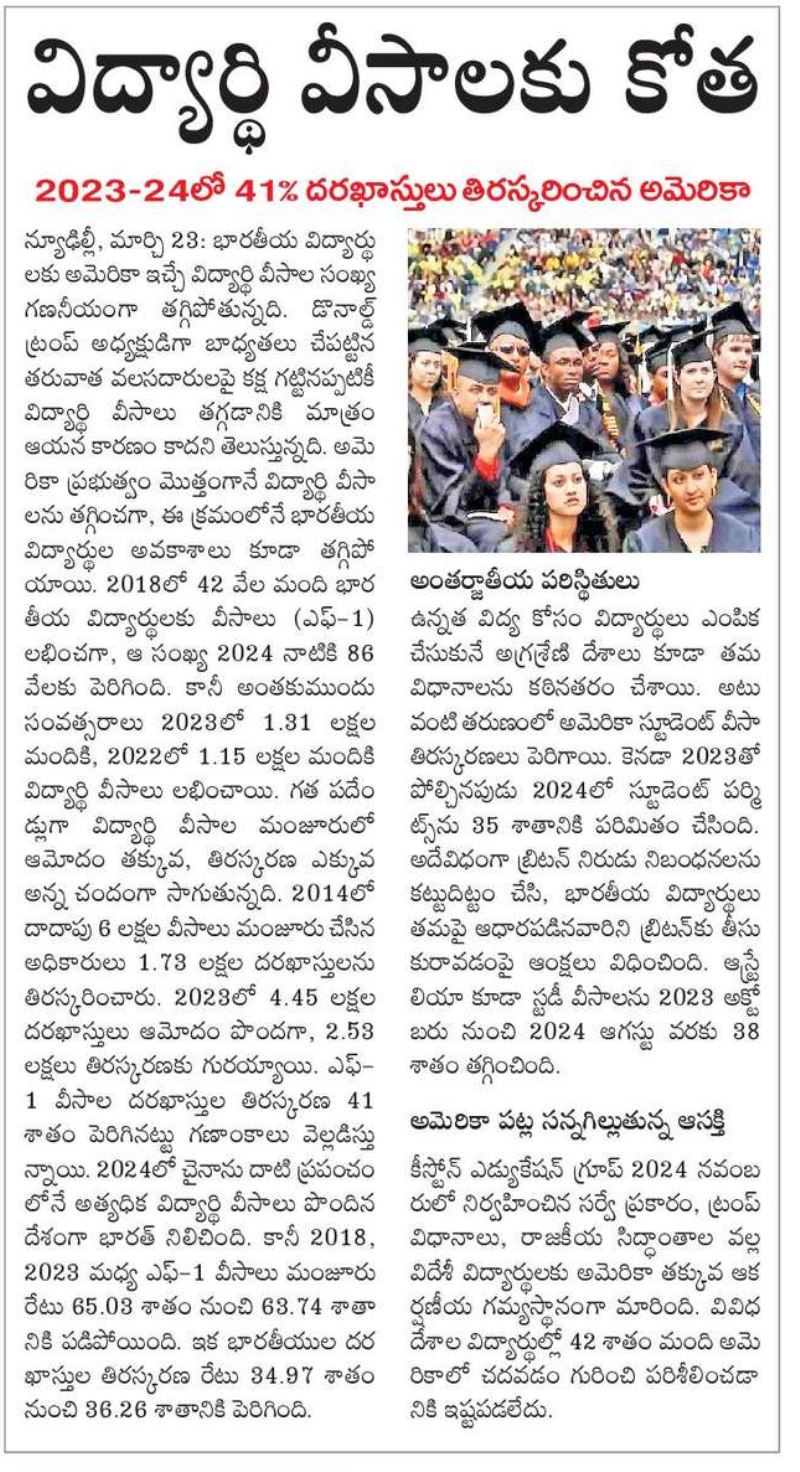 విద్యార్థి వీసాలకు కోత

2023-24లో 41% దరఖాస్తులు తిరస్కరించిన అమెరికా

న్యూఢిల్లీ, మార్చి 23: భారతీయ విద్యార్థులకు అమెరికా ఇచ్చే విద్యార్థి వీసాల సంఖ్య గణనీయంగా తగ్గిపోతున్నది. డొనాల్డ్ ట్రంప్ అధ్యక్షుడిగా బాధ్యతలు చేపట్టిన తరువాత వలసదారులపై కక్ష గట్టినప్పటికీ విద్యార్థి వీసాలు తగ్గడానికి మాత్రం ఆయన కారణం కాదని తెలుస్తున్నది. అమెరికా ప్రభుత్వం మొత్తంగానే విద్యార్థి వీసాలను తగ్గించగా, ఈ క్రమంలోనే భారతీయ విద్యార్థుల అవకాశాలు కూడా తగ్గిపోయాయి. 2018లో 42 వేల మంది భారతీయ విద్యార్థులకు వీసాలు (ఎఫ్-1) లభించగా, ఆ సంఖ్య 2024 నాటికి 86 వేలకు పెరిగింది. కానీ అంతకుముందు సంవత్సరాలు 2023లో 1.31 లక్షల మందికి, 2022లో 1.15 లక్షల మందికి విద్యార్థి వీసాలు లభించాయి. గత పదేండ్లుగా విద్యార్థి వీసాల మంజూరులో ఆమోదం తక్కువ, తిరస్కరణ ఎక్కువ అన్న చందంగా సాగుతున్నది. 2014లో దాదాపు 6 లక్షల వీసాలు మంజూరు చేసిన అధికారులు 1.73 లక్షల దరఖాస్తులను తిరస్కరించారు. 2023లో 4.45 లక్షల దరఖాస్తులు ఆమోదం పొందగా, 2.53 లక్షలు తిరస్కరణకు గురయ్యాయి. ఎఫ్-1 వీసాల దరఖాస్తుల తిరస్కరణ 41 శాతం పెరిగినట్టు గణాంకాలు వెల్లడిస్తున్నాయి. 2024లో చైనాను దాటి ప్రపంచంలోనే అత్యధిక విద్యార్థి వీసాలు పొందిన దేశంగా భారత్ నిలిచింది. కానీ 2018, 2023 మధ్య ఎఫ్-1 వీసాలు మంజూరు రేటు 65.03 శాతం నుంచి 63.74 శాతానికి పడిపోయింది. ఇక భారతీయుల దరఖాస్తుల తిరస్కరణ రేటు 34.97 శాతం నుంచి 36.26 శాతానికి పెరిగింది.

అంతర్జాతీయ పరిస్థితులు
ఉన్నత విద్య కోసం విద్యార్థులు ఎంపిక చేసుకునే అగ్రశ్రేణి దేశాలు కూడా తమ విధానాలను కఠినతరం చేశాయి. అటువంటి తరుణంలో అమెరికా స్టూడెంట్ వీసా తిరస్కరణలు పెరిగాయి. కెనడా 2023తో పోల్చినపుడు 2024లో స్టూడెంట్ పర్మిట్స్‌ను 35 శాతానికి పరిమితం చేసింది. అదేవిధంగా బ్రిటన్ నిరుడు నిబంధనలను కట్టుదిట్టం చేసి, భారతీయ విద్యార్థులు తమపై ఆధారపడినవారిని బ్రిటన్‌కు తీసుకురావడంపై ఆంక్షలు విధించింది. ఆస్ట్రేలియా కూడా స్టడీ వీసాలను 2023 అక్టోబరు నుంచి 2024 ఆగస్టు వరకు 38 శాతం తగ్గించింది.

అమెరికా పట్ల సన్నగిల్లుతున్న ఆసక్తి
కీస్టోన్ ఎడ్యుకేషన్ గ్రూప్ 2024 నవంబరులో నిర్వహించిన సర్వే ప్రకారం, ట్రంప్ విధానాలు, రాజకీయ సిద్ధాంతాల వల్ల విదేశీ విద్యార్థులకు అమెరికా తక్కువ ఆకర్షణీయ గమ్యస్థానంగా మారింది. వివిధ దేశాల విద్యార్థుల్లో 42 శాతం మంది అమెరికాలో చదవడం గురించి పరిశీలించడానికి ఇష్టపడలేదు.